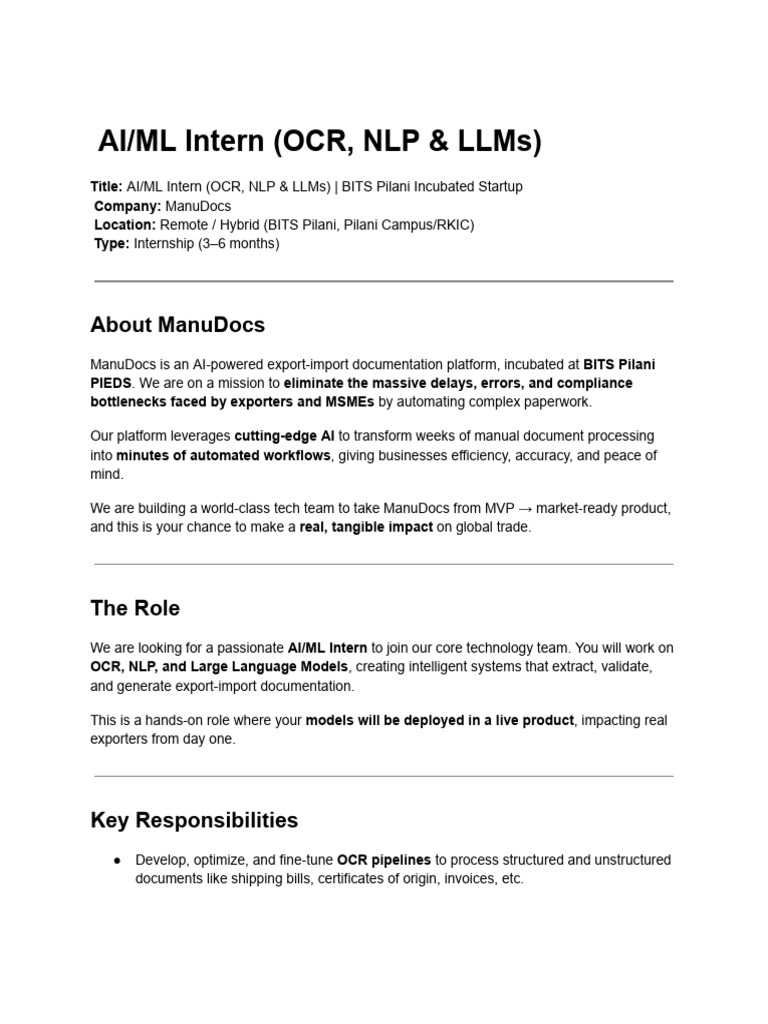 AI/ML Intern (OCR, NLP & LLMs)

Title: AI/ML Intern (OCR, NLP & LLMs) | BITS Pilani Incubated Startup
Company: ManuDocs
Location: Remote / Hybrid (BITS Pilani, Pilani Campus/RKIC)
Type: Internship (3–6 months)

About ManuDocs

ManuDocs is an AI-powered export-import documentation platform, incubated at BITS Pilani PIEDS. We are on a mission to eliminate the massive delays, errors, and compliance bottlenecks faced by exporters and MSMEs by automating complex paperwork.

Our platform leverages cutting-edge AI to transform weeks of manual document processing into minutes of automated workflows, giving businesses efficiency, accuracy, and peace of mind.

We are building a world-class tech team to take ManuDocs from MVP → market-ready product, and this is your chance to make a real, tangible impact on global trade.

The Role

We are looking for a passionate AI/ML Intern to join our core technology team. You will work on OCR, NLP, and Large Language Models, creating intelligent systems that extract, validate, and generate export-import documentation.

This is a hands-on role where your models will be deployed in a live product, impacting real exporters from day one.

Key Responsibilities

● Develop, optimize, and fine-tune OCR pipelines to process structured and unstructured documents like shipping bills, certificates of origin, invoices, etc.